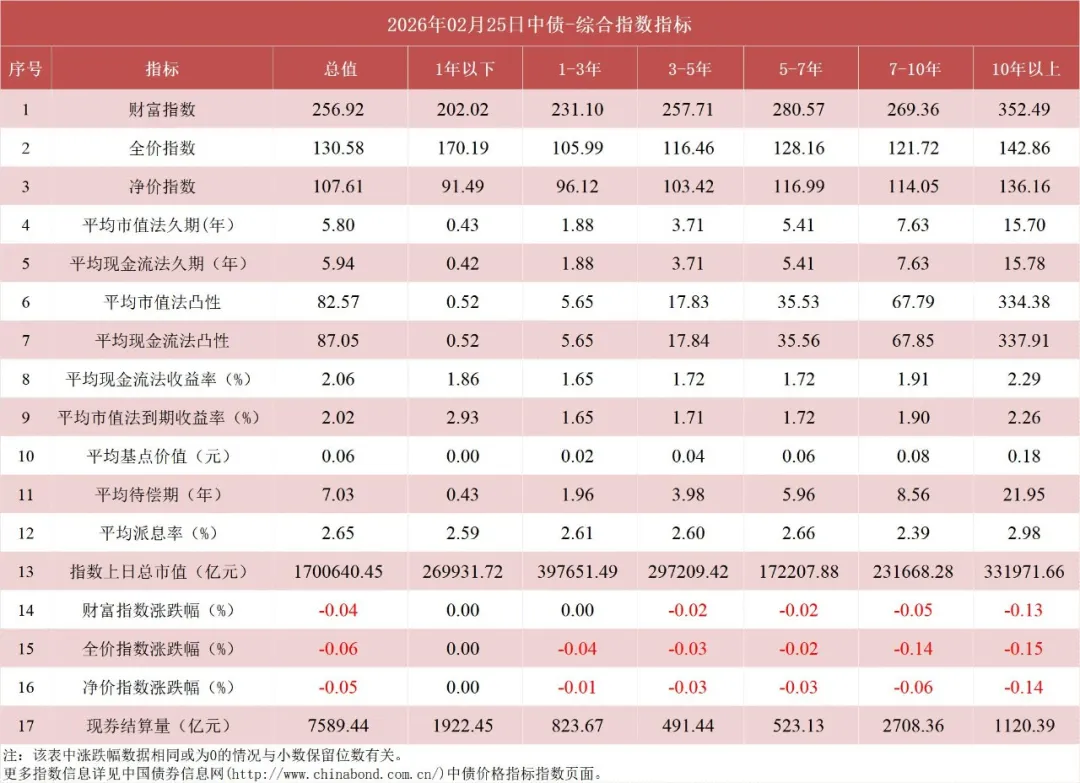 2026年02月25日中债-综合指数指标

| 序号 | 指标 | 总值 | 1年以下 | 1-3年 | 3-5年 | 5-7年 | 7-10年 | 10年以上 |
|---|---|---|---|---|---|---|---|---|
| 1 | 财富指数 | 256.92 | 202.02 | 231.10 | 257.71 | 280.57 | 269.36 | 352.49 |
| 2 | 全价指数 | 130.58 | 170.19 | 105.99 | 116.46 | 128.16 | 121.72 | 142.86 |
| 3 | 净价指数 | 107.61 | 91.49 | 96.12 | 103.42 | 116.99 | 114.05 | 136.16 |
| 4 | 平均市值法久期（年） | 5.80 | 0.43 | 1.88 | 3.71 | 5.41 | 7.63 | 15.70 |
| 5 | 平均现金流法久期（年） | 5.94 | 0.42 | 1.88 | 3.71 | 5.41 | 7.63 | 15.78 |
| 6 | 平均市值法凸性 | 82.57 | 0.52 | 5.65 | 17.83 | 35.53 | 67.79 | 334.38 |
| 7 | 平均现金流法凸性 | 87.05 | 0.52 | 5.65 | 17.84 | 35.56 | 67.85 | 337.91 |
| 8 | 平均现金流法收益率（%） | 2.06 | 1.86 | 1.65 | 1.72 | 1.72 | 1.91 | 2.29 |
| 9 | 平均市值法到期收益率（%） | 2.02 | 2.93 | 1.65 | 1.71 | 1.72 | 1.90 | 2.26 |
| 10 | 平均基点价值（元） | 0.06 | 0.00 | 0.02 | 0.04 | 0.06 | 0.08 | 0.18 |
| 11 | 平均待偿期（年） | 7.03 | 0.43 | 1.96 | 3.98 | 5.96 | 8.56 | 21.95 |
| 12 | 平均派息率（%） | 2.65 | 2.59 | 2.61 | 2.60 | 2.66 | 2.39 | 2.98 |
| 13 | 指数上日总市值（亿元） | 1700640.45 | 269931.72 | 397651.49 | 297209.42 | 172207.88 | 231668.28 | 331971.66 |
| 14 | 财富指数涨跌幅（%） | -0.04 | 0.00 | 0.00 | -0.02 | -0.02 | -0.05 | -0.13 |
| 15 | 全价指数涨跌幅（%） | -0.06 | 0.00 | -0.04 | -0.03 | -0.02 | -0.14 | -0.15 |
| 16 | 净价指数涨跌幅（%） | -0.05 | 0.00 | -0.01 | -0.03 | -0.03 | -0.06 | -0.14 |
| 17 | 现券结算量（亿元） | 7589.44 | 1922.45 | 823.67 | 491.44 | 523.13 | 2708.36 | 1120.39 |

注：该表中涨跌幅数据相同或为0的情况与小数保留位数有关。
更多指数信息详见中国债券信息网(http://www.chinabond.com.cn/)中债价格指标指数页面。